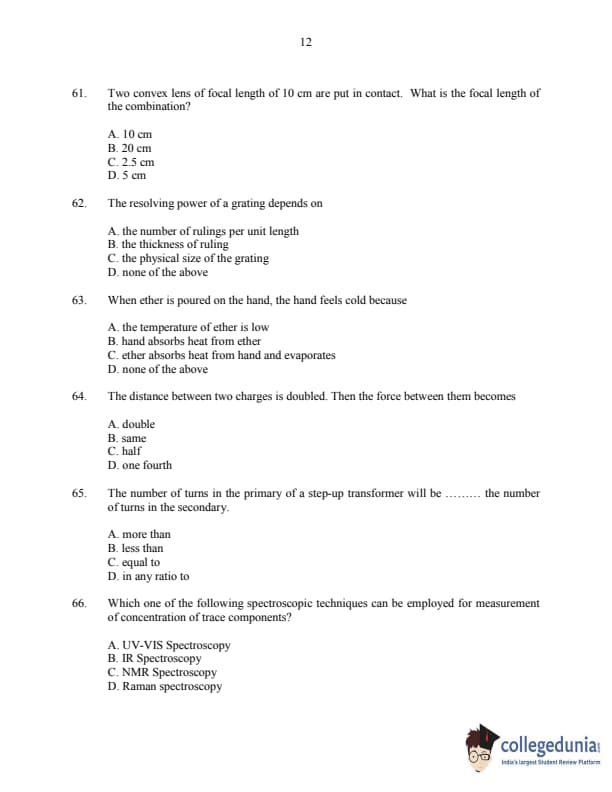 12

61. Two convex lens of focal length of 10 cm are put in contact. What is the focal length of the combination?

A. 10 cm
B. 20 cm
C. 2.5 cm
D. 5 cm

62. The resolving power of a grating depends on

A. the number of rulings per unit length
B. the thickness of ruling
C. the physical size of the grating
D. none of the above

63. When ether is poured on the hand, the hand feels cold because

A. the temperature of ether is low
B. hand absorbs heat from ether
C. ether absorbs heat from hand and evaporates
D. none of the above

64. The distance between two charges is doubled. Then the force between them becomes

A. double
B. same
C. half
D. one fourth

65. The number of turns in the primary of a step-up transformer will be ……… the number of turns in the secondary.

A. more than
B. less than
C. equal to
D. in any ratio to

66. Which one of the following spectroscopic techniques can be employed for measurement of concentration of trace components?

A. UV-VIS Spectroscopy
B. IR Spectroscopy
C. NMR Spectroscopy
D. Raman spectroscopy

collegedunia
India's largest Student Review Platform